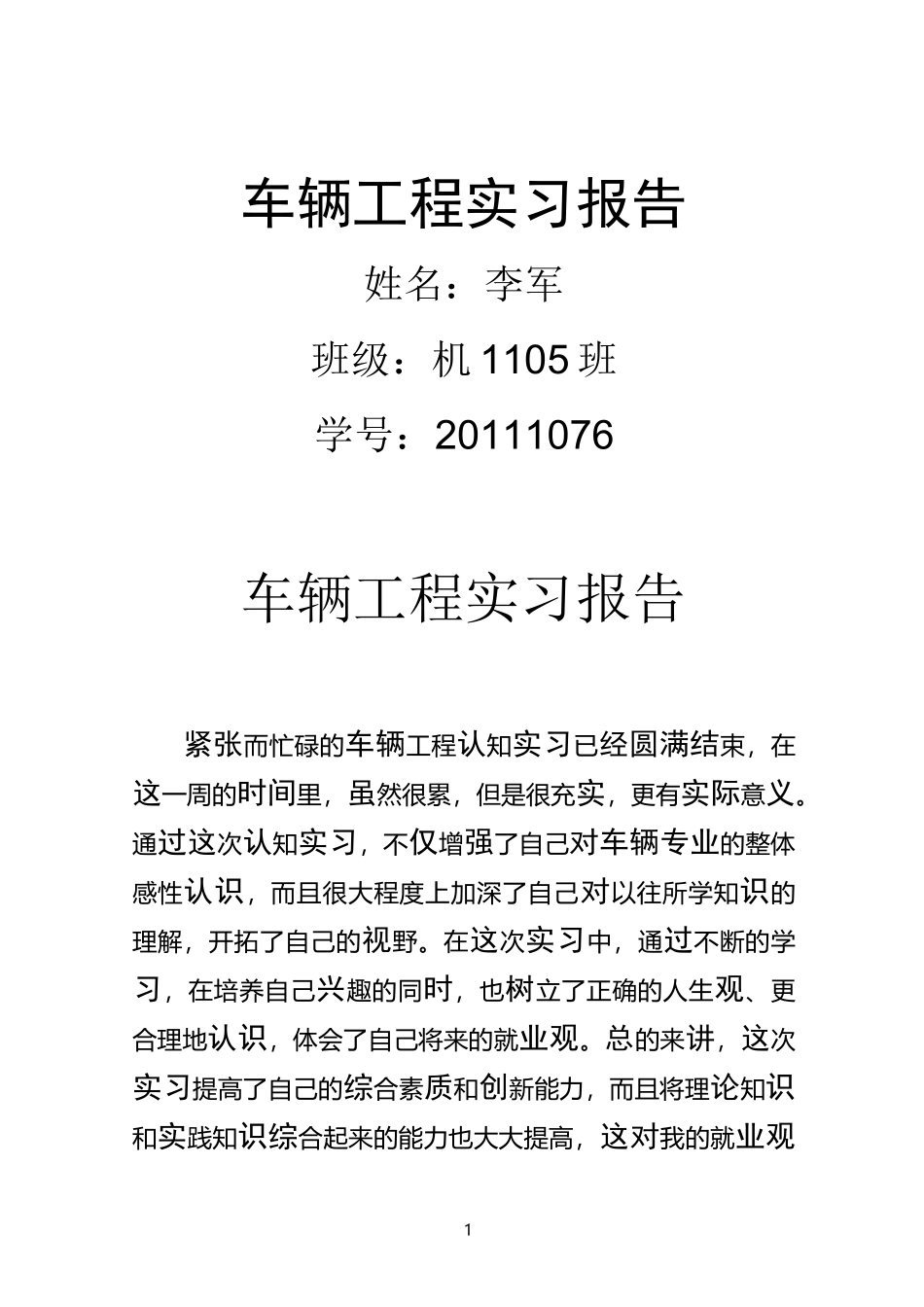 车辆工程实习报告

姓名：李军

班级：机 1105 班

学号：20111076

车辆工程实习报告

紧张而忙碌的车辆工程认知实习已经圆满结束，在这一周的时间里，虽然很累，但是很充实，更有实际意义。通过这次认知实习，不仅增强了自己对车辆专业的整体感性认识，而且很大程度上加深了自己对以往所学知识的理解，开拓了自己的视野。在这次实习中，通过不断的学习，在培养自己兴趣的同时，也树立了正确的人生观、更合理地认识，体会了自己将来的就业观。总的来讲，这次实习提高了自己的综合素质和创新能力，而且将理论知识和实践知识综合起来的能力也大大提高，这对我的就业观

1